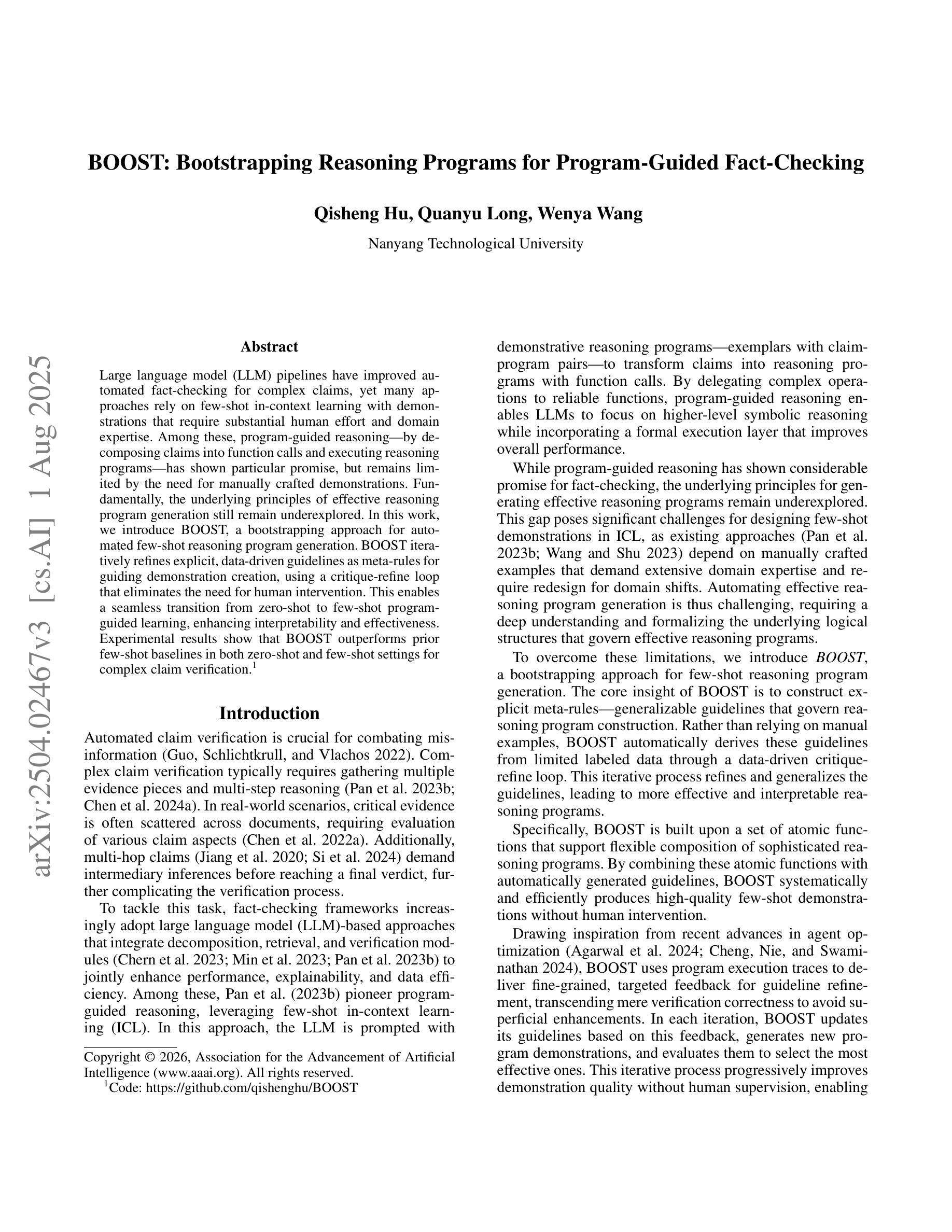 BOOST: Bootstrapping Reasoning Programs for Program-Guided Fact-Checking

Qisheng Hu, Quanyu Long, Wenya Wang

Nanyang Technological University

arXiv:2504.02467v3 [cs.AI] 1 Aug 2025

Abstract

Large language model (LLM) pipelines have improved automated fact-checking for complex claims, yet many approaches rely on few-shot in-context learning with demonstrations that require substantial human effort and domain expertise. Among these, program-guided reasoning—by decomposing claims into function calls and executing reasoning programs—has shown particular promise, but remains limited by the need for manually crafted demonstrations. Fundamentally, the underlying principles of effective reasoning program generation still remain underexplored. In this work, we introduce BOOST, a bootstrapping approach for automated few-shot reasoning program generation. BOOST iteratively refines explicit, data-driven guidelines as meta-rules for guiding demonstration creation, using a critique-refine loop that eliminates the need for human intervention. This enables a seamless transition from zero-shot to few-shot program-guided learning, enhancing interpretability and effectiveness. Experimental results show that BOOST outperforms prior few-shot baselines in both zero-shot and few-shot settings for complex claim verification.$^1$

Introduction

Automated claim verification is crucial for combating misinformation (Guo, Schlichtkrull, and Vlachos 2022). Complex claim verification typically requires gathering multiple evidence pieces and multi-step reasoning (Pan et al. 2023b; Chen et al. 2024a). In real-world scenarios, critical evidence is often scattered across documents, requiring evaluation of various claim aspects (Chen et al. 2022a). Additionally, multi-hop claims (Jiang et al. 2020; Si et al. 2024) demand intermediary inferences before reaching a final verdict, further complicating the verification process.

To tackle this task, fact-checking frameworks increasingly adopt large language model (LLM)-based approaches that integrate decomposition, retrieval, and verification modules (Chern et al. 2023; Min et al. 2023; Pan et al. 2023b) to jointly enhance performance, explainability, and data efficiency. Among these, Pan et al. (2023b) pioneer program-guided reasoning, leveraging few-shot in-context learning (ICL). In this approach, the LLM is prompted with

Copyright © 2026, Association for the Advancement of Artificial Intelligence (www.aaai.org). All rights reserved.
$^1$Code: https://github.com/qishenghu/BOOST

demonstrative reasoning programs—exemplars with claim-program pairs—to transform claims into reasoning programs with function calls. By delegating complex operations to reliable functions, program-guided reasoning enables LLMs to focus on higher-level symbolic reasoning while incorporating a formal execution layer that improves overall performance.

While program-guided reasoning has shown considerable promise for fact-checking, the underlying principles for generating effective reasoning programs remain underexplored. This gap poses significant challenges for designing few-shot demonstrations in ICL, as existing approaches (Pan et al. 2023b; Wang and Shu 2023) depend on manually crafted examples that demand extensive domain expertise and require redesign for domain shifts. Automating effective reasoning program generation is thus challenging, requiring a deep understanding and formalizing the underlying logical structures that govern effective reasoning programs.

To overcome these limitations, we introduce BOOST, a bootstrapping approach for few-shot reasoning program generation. The core insight of BOOST is to construct explicit meta-rules—generalizable guidelines that govern reasoning program construction. Rather than relying on manual examples, BOOST automatically derives these guidelines from limited labeled data through a data-driven critique-refine loop. This iterative process refines and generalizes the guidelines, leading to more effective and interpretable reasoning programs.

Specifically, BOOST is built upon a set of atomic functions that support flexible composition of sophisticated reasoning programs. By combining these atomic functions with automatically generated guidelines, BOOST systematically and efficiently produces high-quality few-shot demonstrations without human intervention.

Drawing inspiration from recent advances in agent optimization (Agarwal et al. 2024; Cheng, Nie, and Swaminathan 2024), BOOST uses program execution traces to deliver fine-grained, targeted feedback for guideline refinement, transcending mere verification correctness to avoid superficial enhancements. In each iteration, BOOST updates its guidelines based on this feedback, generates new program demonstrations, and evaluates them to select the most effective ones. This iterative process progressively improves demonstration quality without human supervision, enabling